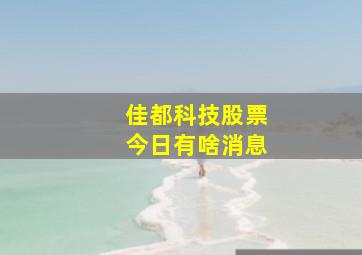 佳都科技股票
今日有啥消息